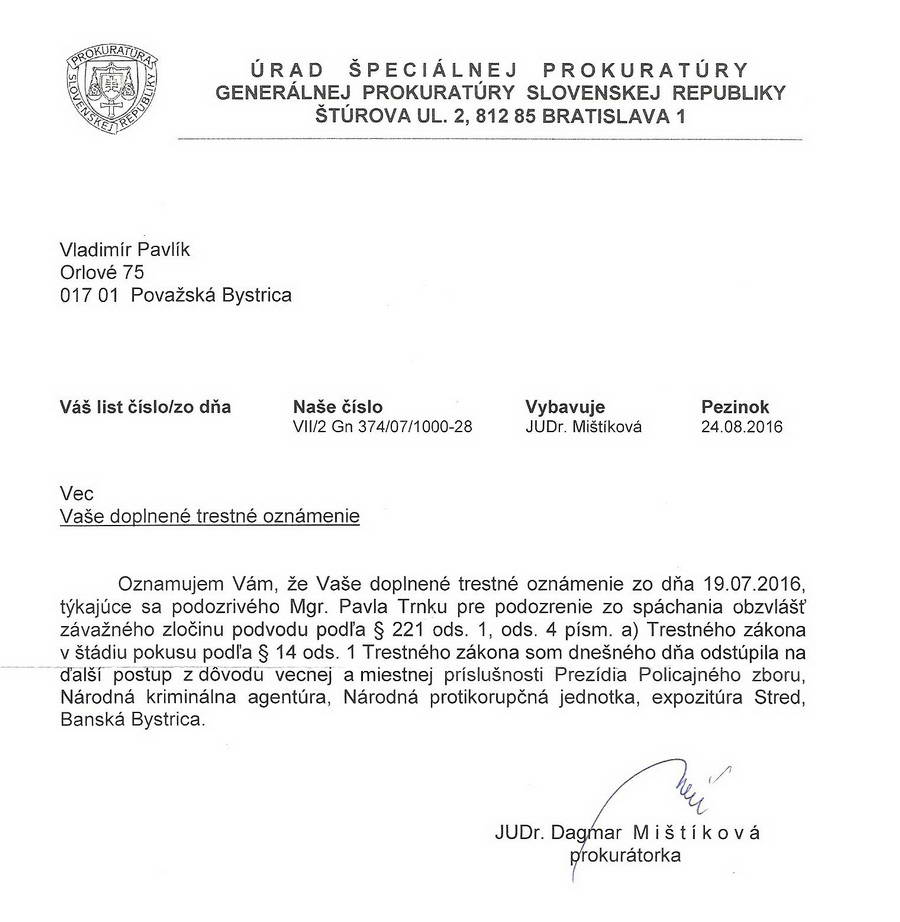 PROKURATÚRA SLOVENSKEJ REPUBLIKY

ÚRAD ŠPECIÁLNEJ PROKURATÚRY
GENERÁLNEJ PROKURATÚRY SLOVENSKEJ REPUBLIKY
ŠTÚROVA UL. 2, 812 85 BRATISLAVA 1

Vladimír Pavlík
Orlové 75
017 01 Považská Bystrica

| Váš list číslo/zo dňa | Naše číslo | Vybavuje | Pezinok |
|---|---|---|---|
| | VII/2 Gn 374/07/1000-28 | JUDr. Mištíková | 24.08.2016 |

Vec
Vaše doplnené trestné oznámenie

Oznamujem Vám, že Vaše doplnené trestné oznámenie zo dňa 19.07.2016, týkajúce sa podozrivého Mgr. Pavla Trnku pre podozrenie zo spáchania obzvlášť závažného zločinu podvodu podľa § 221 ods. 1, ods. 4 písm. a) Trestného zákona v štádiu pokusu podľa § 14 ods. 1 Trestného zákona som dnešného dňa odstúpila na ďalší postup z dôvodu vecnej a miestnej príslušnosti Prezídia Policajného zboru, Národná kriminálna agentúra, Národná protikorupčná jednotka, expozitúra Stred, Banská Bystrica.

JUDr. Dagmar Mištíková
prokurátorka